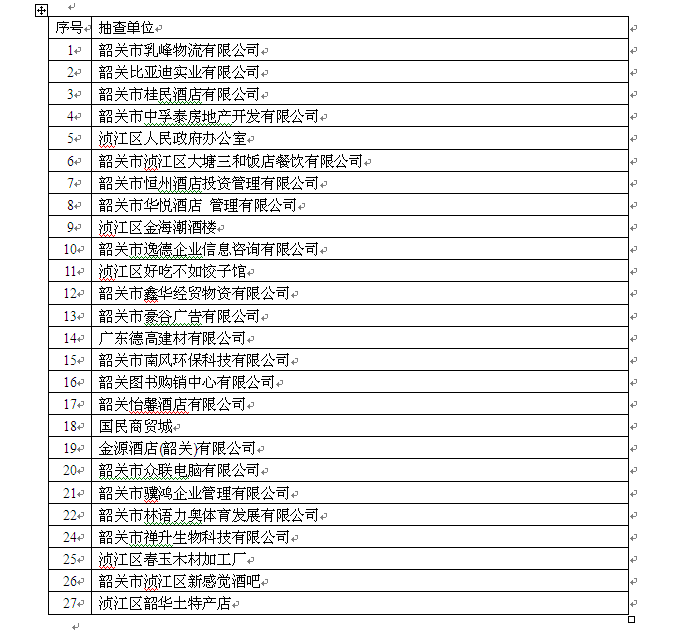 | 序号 | 抽查单位 |
|---|---|
| 1 | 韶关市乳峰物流有限公司 |
| 2 | 韶关比亚迪实业有限公司 |
| 3 | 韶关市桂民酒店有限公司 |
| 4 | 韶关市中孚泰房地产开发有限公司 |
| 5 | 浈江区人民政府办公室 |
| 6 | 韶关市浈江区大塘三和饭店餐饮有限公司 |
| 7 | 韶关市恒州酒店投资管理有限公司 |
| 8 | 韶关市华悦酒店 管理有限公司 |
| 9 | 浈江区金海潮酒楼 |
| 10 | 韶关市逸德企业信息咨询有限公司 |
| 11 | 浈江区好吃不如饺子馆 |
| 12 | 韶关市鑫华经贸物资有限公司 |
| 13 | 韶关市豪谷广告有限公司 |
| 14 | 广东德高建材有限公司 |
| 15 | 韶关市南风环保科技有限公司 |
| 16 | 韶关图书购销中心有限公司 |
| 17 | 韶关怡馨酒店有限公司 |
| 18 | 国民商贸城 |
| 19 | 金源酒店(韶关)有限公司 |
| 20 | 韶关市众联电脑有限公司 |
| 21 | 韶关市骥鸿企业管理有限公司 |
| 22 | 韶关市林语力奥体育发展有限公司 |
| 24 | 韶关市禅升生物科技有限公司 |
| 25 | 浈江区春玉木材加工厂 |
| 26 | 韶关市浈江区新感觉酒吧 |
| 27 | 浈江区韶华土特产店 |